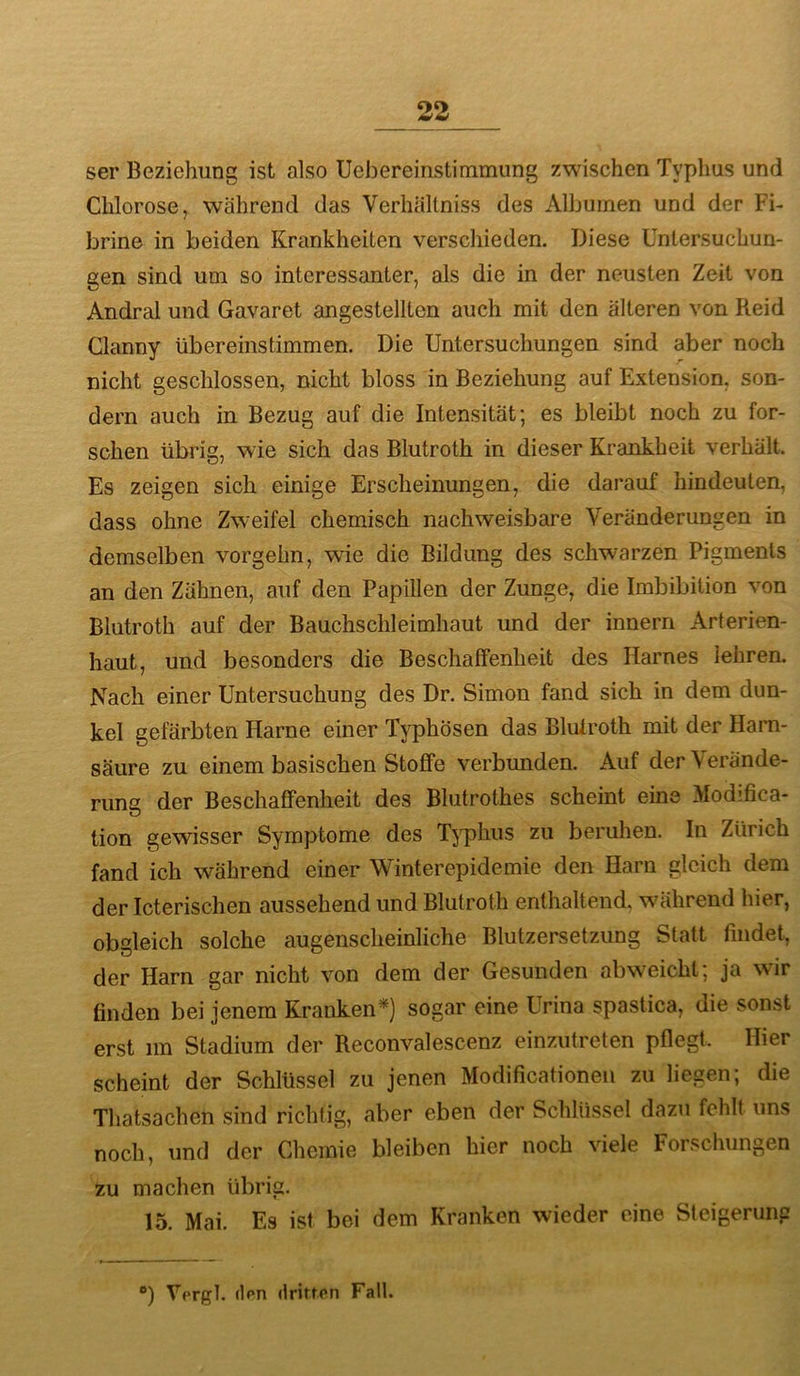 22

ser Beziehung ist also Uebereinstimmung zwischen Typhus und Chlorose, während das Verhältniss des Albumen und der Fibrine in beiden Krankheiten verschieden. Diese Untersuchungen sind um so interessanter, als die in der neusten Zeit von Andral und Gavaret angestellten auch mit den älteren von Reid Clanny übereinstimmen. Die Untersuchungen sind aber noch nicht geschlossen, nicht bloss in Beziehung auf Extension, sondern auch in Bezug auf die Intensität; es bleibt noch zu forschen übrig, wie sich das Blutroth in dieser Krankheit verhält. Es zeigen sich einige Erscheinungen, die darauf hindeuten, dass ohne Zweifel chemisch nachweisbare Veränderungen in demselben vorgehn, wie die Bildung des schwarzen Pigments an den Zähnen, auf den Papillen der Zunge, die Imbibition von Blutroth auf der Bauchschleimhaut und der innern Arterienhaut, und besonders die Beschaffenheit des Harnes lehren. Nach einer Untersuchung des Dr. Simon fand sich in dem dunkel gefärbten Harne einer Typhösen das Blutroth mit der Harnsäure zu einem basischen Stoffe verbunden. Auf der Veränderung der Beschaffenheit des Blutrothes scheint eine Modification gewisser Symptome des Typhus zu beruhen. In Zürich fand ich während einer Winterepidemie den Harn gleich dem der Icterischen aussehend und Blutroth enthaltend, während hier, obgleich solche augenscheinliche Blutzersetzung Statt findet, der Harn gar nicht von dem der Gesunden abweicht; ja wir finden bei jenem Kranken*) sogar eine Urina spastica, die sonst erst im Stadium der Reconvalescenz einzutreten pflegt. Hier scheint der Schlüssel zu jenen Modificationen zu liegen; die Thatsachen sind richtig, aber eben der Schlüssel dazu fehlt uns noch, und der Chemie bleiben hier noch viele Forschungen zu machen übrig.

15. Mai. Es ist bei dem Kranken wieder eine Steigerung

*) Vergl. den dritten Fall.